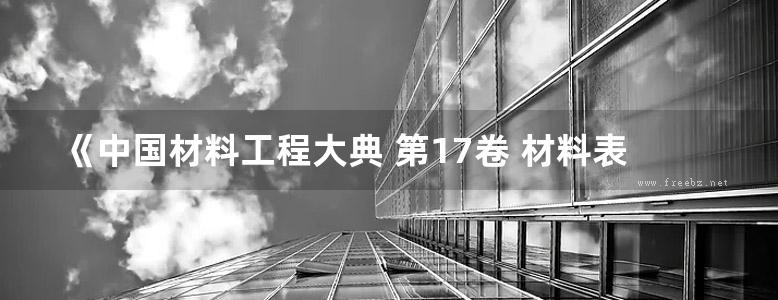 《中国材料工程大典 第17卷 材料表

www.freebz.net